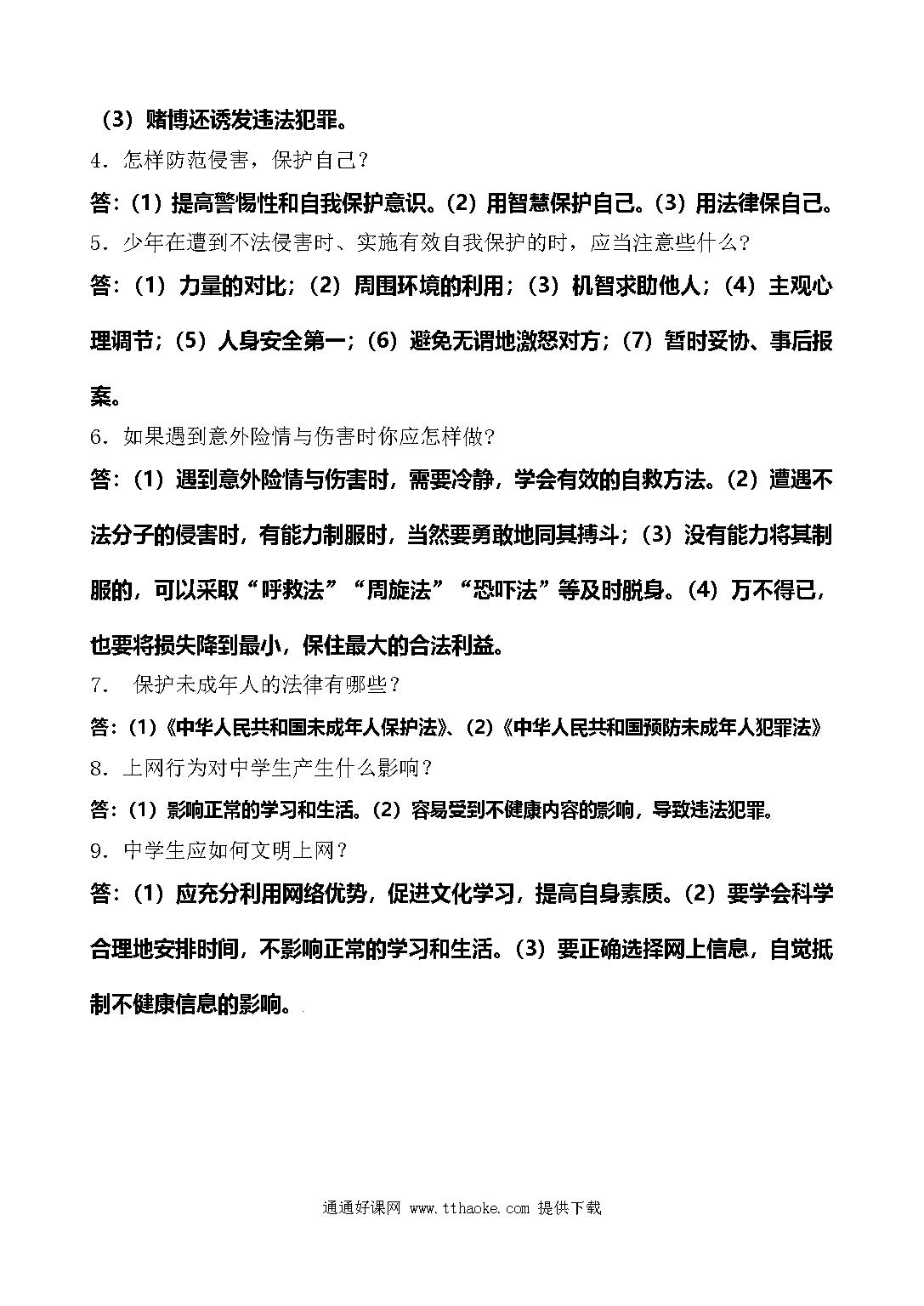 （3）赌博还诱发违法犯罪。

4．怎样防范侵害，保护自己？

答：（1）提高警惕性和自我保护意识。（2）用智慧保护自己。（3）用法律保自己。

5．少年在遭到不法侵害时、实施有效自我保护的时，应当注意些什么？

答：（1）力量的对比；（2）周围环境的利用；（3）机智求助他人；（4）主观心理调节；（5）人身安全第一；（6）避免无谓地激怒对方；（7）暂时妥协、事后报案。

6．如果遇到意外险情与伤害时你应怎样做？

答：（1）遇到意外险情与伤害时，需要冷静，学会有效的自救方法。（2）遭遇不法分子的侵害时，有能力制服时，当然要勇敢地同其搏斗；（3）没有能力将其制服的，可以采取“呼救法”“周旋法”“恐吓法”等及时脱身。（4）万不得已，也要将损失降到最小，保住最大的合法利益。

7． 保护未成年人的法律有哪些？

答：（1）《中华人民共和国未成年人保护法》、（2）《中华人民共和国预防未成年人犯罪法》

8．上网行为对中学生产生什么影响？

答：（1）影响正常的学习和生活。（2）容易受到不健康内容的影响，导致违法犯罪。

9．中学生应如何文明上网？

答：（1）应充分利用网络优势，促进文化学习，提高自身素质。（2）要学会科学合理地安排时间，不影响正常的学习和生活。（3）要正确选择网上信息，自觉抵制不健康信息的影响。

通通好课网 www.tthaoke.com 提供下载